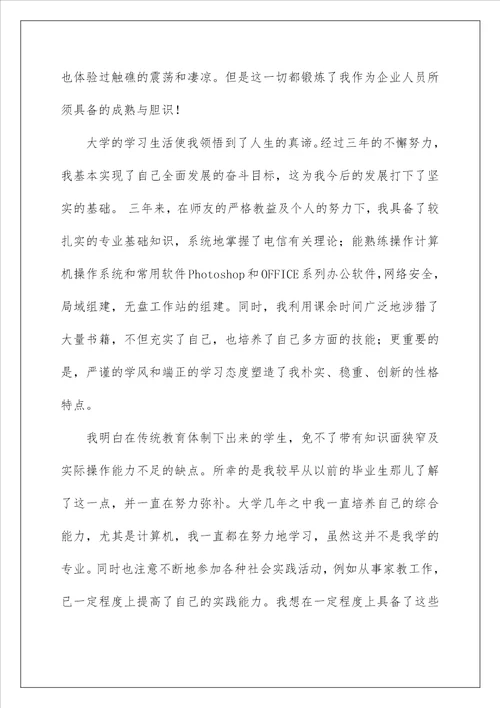 也体验过触礁的震荡和凄凉。但是这一切都锻炼了我作为企业人员所须具备的成熟与胆识！

大学的学习生活使我领悟到了人生的真谛。经过三年的不懈努力，我基本实现了自己全面发展的奋斗目标，这为我今后的发展打下了坚实的基础。 三年来，在师友的严格教益及个人的努力下，我具备了较扎实的专业基础知识，系统地掌握了电信有关理论；能熟练操作计算机操作系统和常用软件Photoshop和OFFICE系列办公软件，网络安全，局域组建，无盘工作站的组建。同时，我利用课余时间广泛地涉猎了大量书籍，不但充实了自己，也培养了自己多方面的技能；更重要的是，严谨的学风和端正的学习态度塑造了我朴实、稳重、创新的性格特点。

我明白在传统教育体制下出来的学生，免不了带有知识面狭窄及实际操作能力不足的缺点。所幸的是我较早从以前的毕业生那儿了解了这一点，并一直在努力弥补。大学几年之中我一直培养自己的综合能力，尤其是计算机，我一直都在努力地学习，虽然这并不是我学的专业。同时也注意不断地参加各种社会实践活动，例如从事家教工作，已一定程度上提高了自己的实践能力。我想在一定程度上具备了这些